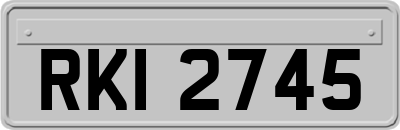 RKI 2745